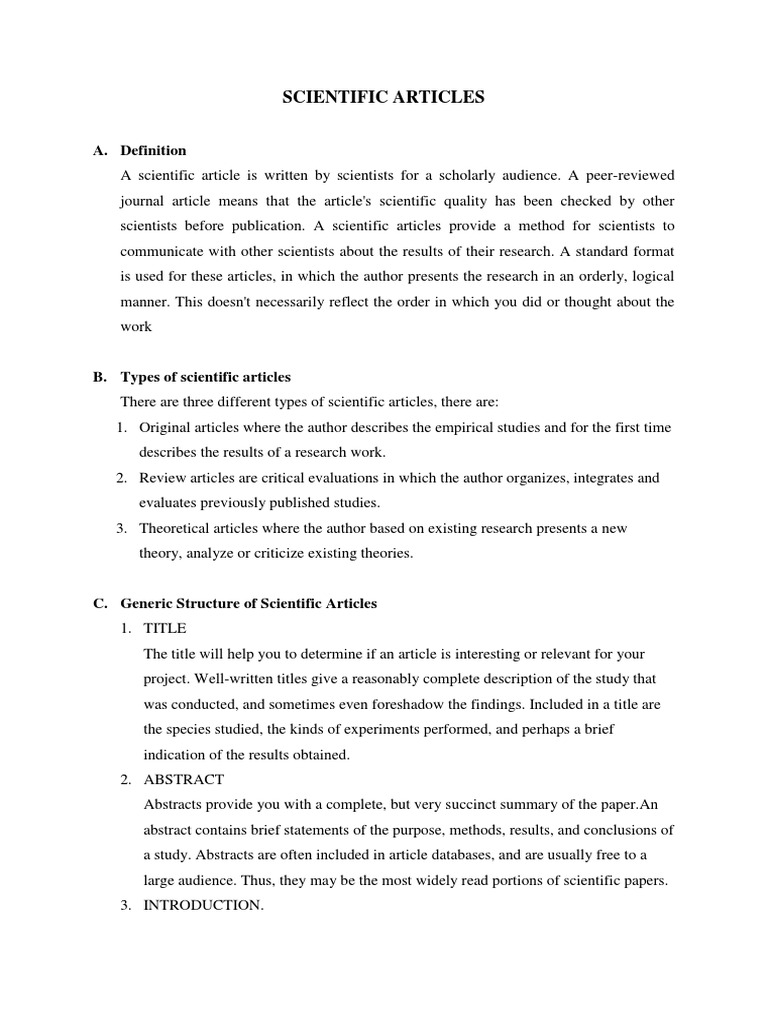 SCIENTIFIC ARTICLES

A. Definition

A scientific article is written by scientists for a scholarly audience. A peer-reviewed journal article means that the article's scientific quality has been checked by other scientists before publication. A scientific articles provide a method for scientists to communicate with other scientists about the results of their research. A standard format is used for these articles, in which the author presents the research in an orderly, logical manner. This doesn't necessarily reflect the order in which you did or thought about the work

B. Types of scientific articles

There are three different types of scientific articles, there are:

1. Original articles where the author describes the empirical studies and for the first time describes the results of a research work.
2. Review articles are critical evaluations in which the author organizes, integrates and evaluates previously published studies.
3. Theoretical articles where the author based on existing research presents a new theory, analyze or criticize existing theories.

C. Generic Structure of Scientific Articles

1. TITLE

The title will help you to determine if an article is interesting or relevant for your project. Well-written titles give a reasonably complete description of the study that was conducted, and sometimes even foreshadow the findings. Included in a title are the species studied, the kinds of experiments performed, and perhaps a brief indication of the results obtained.

2. ABSTRACT

Abstracts provide you with a complete, but very succinct summary of the paper.An abstract contains brief statements of the purpose, methods, results, and conclusions of a study. Abstracts are often included in article databases, and are usually free to a large audience. Thus, they may be the most widely read portions of scientific papers.

3. INTRODUCTION.